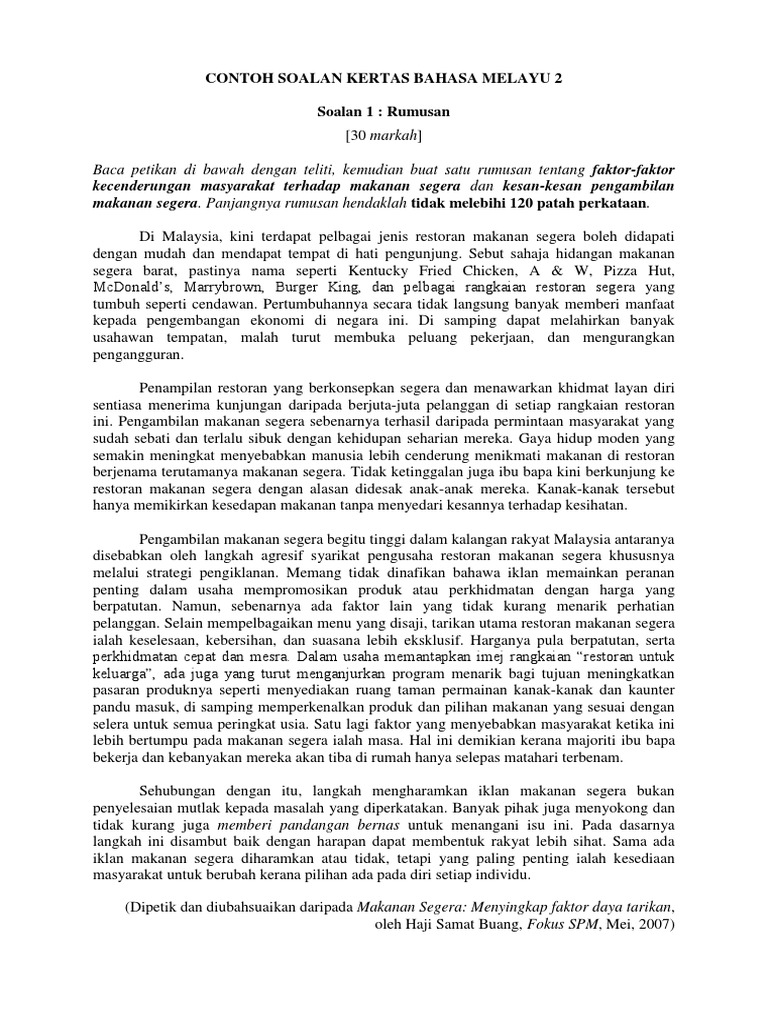 CONTOH SOALAN KERTAS BAHASA MELAYU 2

Soalan 1 : Rumusan

[30 markah]

Baca petikan di bawah dengan teliti, kemudian buat satu rumusan tentang faktor-faktor kecenderungan masyarakat terhadap makanan segera dan kesan-kesan pengambilan makanan segera. Panjangnya rumusan hendaklah tidak melebihi 120 patah perkataan.

Di Malaysia, kini terdapat pelbagai jenis restoran makanan segera boleh didapati dengan mudah dan mendapat tempat di hati pengunjung. Sebut sahaja hidangan makanan segera barat, pastinya nama seperti Kentucky Fried Chicken, A & W, Pizza Hut, McDonald's, Marrybrown, Burger King, dan pelbagai rangkaian restoran segera yang tumbuh seperti cendawan. Pertumbuhannya secara tidak langsung banyak memberi manfaat kepada pengembangan ekonomi di negara ini. Di samping dapat melahirkan banyak usahawan tempatan, malah turut membuka peluang pekerjaan, dan mengurangkan pengangguran.

Penampilan restoran yang berkonsepkan segera dan menawarkan khidmat layan diri sentiasa menerima kunjungan daripada berjuta-juta pelanggan di setiap rangkaian restoran ini. Pengambilan makanan segera sebenarnya terhasil daripada permintaan masyarakat yang sudah sebati dan terlalu sibuk dengan kehidupan seharian mereka. Gaya hidup moden yang semakin meningkat menyebabkan manusia lebih cenderung menikmati makanan di restoran berjenama terutamanya makanan segera. Tidak ketinggalan juga ibu bapa kini berkunjung ke restoran makanan segera dengan alasan didesak anak-anak mereka. Kanak-kanak tersebut hanya memikirkan kesedapan makanan tanpa menyedari kesannya terhadap kesihatan.

Pengambilan makanan segera begitu tinggi dalam kalangan rakyat Malaysia antaranya disebabkan oleh langkah agresif syarikat pengusaha restoran makanan segera khususnya melalui strategi pengiklanan. Memang tidak dinafikan bahawa iklan memainkan peranan penting dalam usaha mempromosikan produk atau perkhidmatan dengan harga yang berpatutan. Namun, sebenarnya ada faktor lain yang tidak kurang menarik perhatian pelanggan. Selain mempelbagaikan menu yang disaji, tarikan utama restoran makanan segera ialah keselesaan, kebersihan, dan suasana lebih eksklusif. Harganya pula berpatutan, serta perkhidmatan cepat dan mesra. Dalam usaha memantapkan imej rangkaian "restoran untuk keluarga", ada juga yang turut menganjurkan program menarik bagi tujuan meningkatkan pasaran produknya seperti menyediakan ruang taman permainan kanak-kanak dan kaunter pandu masuk, di samping memperkenalkan produk dan pilihan makanan yang sesuai dengan selera untuk semua peringkat usia. Satu lagi faktor yang menyebabkan masyarakat ketika ini lebih bertumpu pada makanan segera ialah masa. Hal ini demikian kerana majoriti ibu bapa bekerja dan kebanyakan mereka akan tiba di rumah hanya selepas matahari terbenam.

Sehubungan dengan itu, langkah mengharamkan iklan makanan segera bukan penyelesaian mutlak kepada masalah yang diperkatakan. Banyak pihak juga menyokong dan tidak kurang juga memberi pandangan bernas untuk menangani isu ini. Pada dasarnya langkah ini disambut baik dengan harapan dapat membentuk rakyat lebih sihat. Sama ada iklan makanan segera diharamkan atau tidak, tetapi yang paling penting ialah kesediaan masyarakat untuk berubah kerana pilihan ada pada diri setiap individu.

(Dipetik dan diubahsuaikan daripada Makanan Segera: Menyingkap faktor daya tarikan, oleh Haji Samat Buang, Fokus SPM, Mei, 2007)